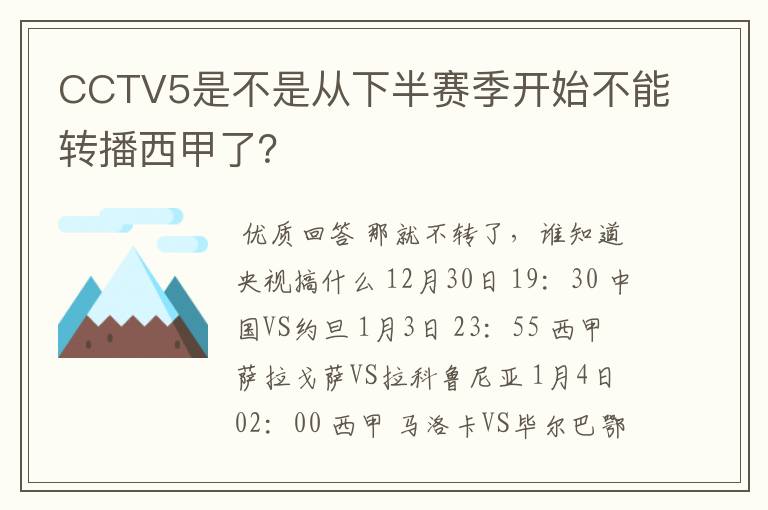 CCTV5是不是从下半赛季开始不能转播西甲了?

优质回答 那就不转了，谁知道央视搞什么 12月30日 19：30 中国VS约旦 1月3日 23：55 西甲 萨拉戈萨VS拉科鲁尼亚 1月4日 02：00 西甲 马洛卡VS毕尔巴鄂